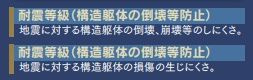 耐震等級（構造躯体の倒壊等防止）
地震に対する構造躯体の倒壊、崩壊等のしにくさ。

耐震等級（構造躯体の倒壊等防止）
地震に対する構造躯体の損傷の生じにくさ。